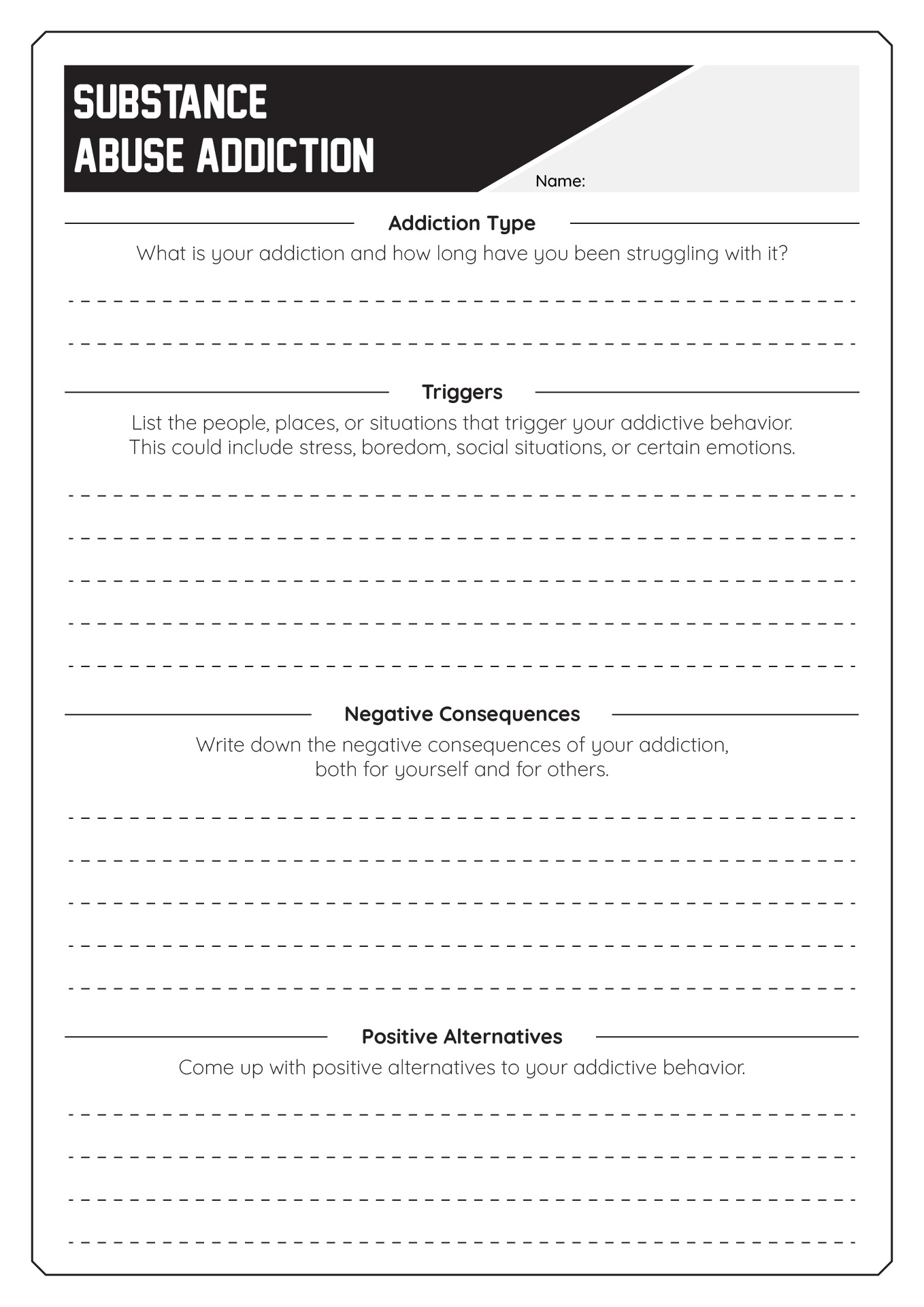 SUBSTANCE
ABUSE ADDICTION

Name:

Addiction Type

What is your addiction and how long have you been struggling with it?

Triggers

List the people, places, or situations that trigger your addictive behavior. This could include stress, boredom, social situations, or certain emotions.

Negative Consequences

Write down the negative consequences of your addiction, both for yourself and for others.

Positive Alternatives

Come up with positive alternatives to your addictive behavior.